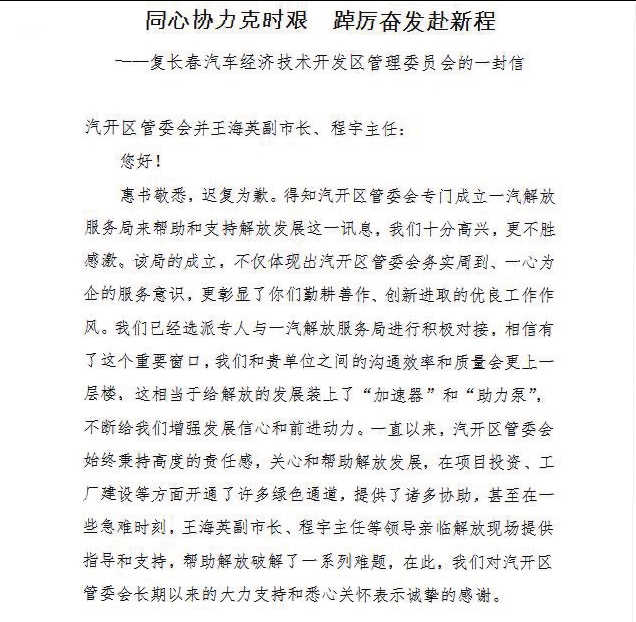 同心协力克时艰　踔厉奋发赴新程

——复长春汽车经济技术开发区管理委员会的一封信

汽开区管委会并王海英副市长、程宇主任：

您好！

惠书敬悉，迟复为歉。得知汽开区管委会专门成立一汽解放服务局来帮助和支持解放发展这一讯息，我们十分高兴，更不胜感激。该局的成立，不仅体现出汽开区管委会务实周到、一心为企的服务意识，更彰显了你们勤耕善作、创新进取的优良工作作风。我们已经选派专人与一汽解放服务局进行积极对接，相信有了这个重要窗口，我们和贵单位之间的沟通效率和质量会更上一层楼，这相当于给解放的发展装上了“加速器”和“助力泵”，不断给我们增强发展信心和前进动力。一直以来，汽开区管委会始终秉持高度的责任感，关心和帮助解放发展，在项目投资、工厂建设等方面开通了许多绿色通道，提供了诸多协助，甚至在一些急难时刻，王海英副市长、程宇主任等领导亲临解放现场提供指导和支持，帮助解放破解了一系列难题，在此，我们对汽开区管委会长期以来的大力支持和悉心关怀表示诚挚的感谢。